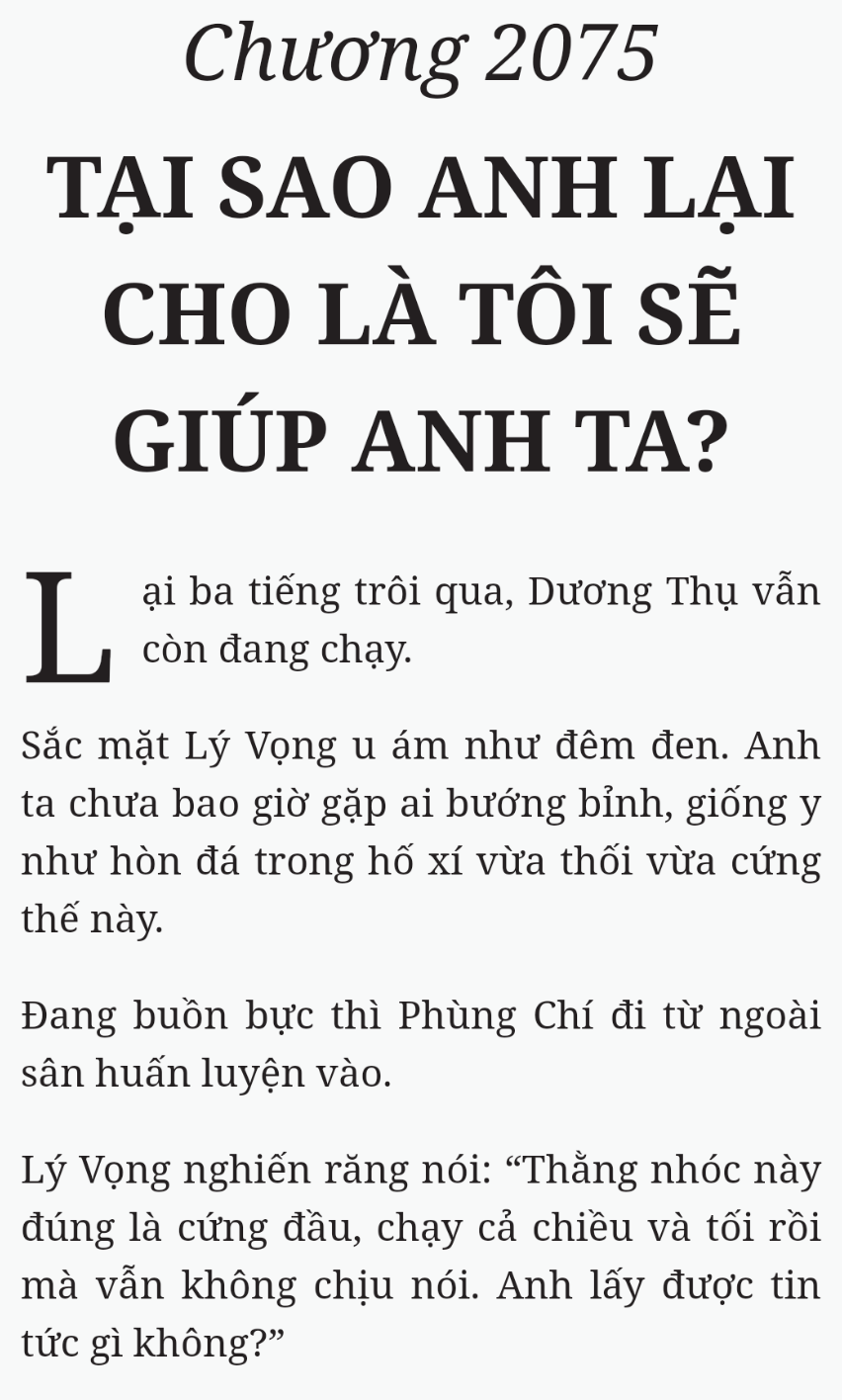 Chương 2075

TẠI SAO ANH LẠI CHO LÀ TÔI SẼ GIÚP ANH TA?

Lại ba tiếng trôi qua, Dương Thụ vẫn còn đang chạy.

Sắc mặt Lý Vọng u ám như đêm đen. Anh ta chưa bao giờ gặp ai bướng bỉnh, giống y như hòn đá trong hố xí vừa thối vừa cứng thế này.

Đang buồn bực thì Phùng Chí đi từ ngoài sân huấn luyện vào.

Lý Vọng nghiến răng nói: “Thằng nhóc này đúng là cứng đầu, chạy cả chiều và tối rồi mà vẫn không chịu nói. Anh lấy được tin tức gì không?”